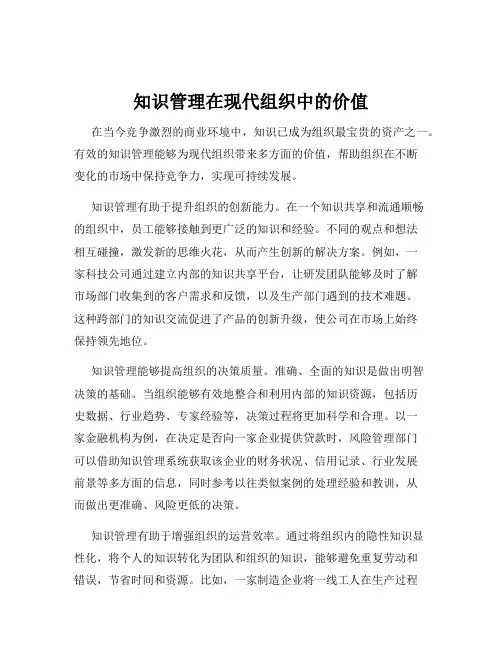 知识管理在现代组织中的价值

在当今竞争激烈的商业环境中，知识已成为组织最宝贵的资产之一。有效的知识管理能够为现代组织带来多方面的价值，帮助组织在不断变化的市场中保持竞争力，实现可持续发展。

知识管理有助于提升组织的创新能力。在一个知识共享和流通顺畅的组织中，员工能够接触到更广泛的知识和经验。不同的观点和想法相互碰撞，激发新的思维火花，从而产生创新的解决方案。例如，一家科技公司通过建立内部的知识共享平台，让研发团队能够及时了解市场部门收集到的客户需求和反馈，以及生产部门遇到的技术难题。这种跨部门的知识交流促进了产品的创新升级，使公司在市场上始终保持领先地位。

知识管理能够提高组织的决策质量。准确、全面的知识是做出明智决策的基础。当组织能够有效地整合和利用内部的知识资源，包括历史数据、行业趋势、专家经验等，决策过程将更加科学和合理。以一家金融机构为例，在决定是否向一家企业提供贷款时，风险管理部门可以借助知识管理系统获取该企业的财务状况、信用记录、行业发展前景等多方面的信息，同时参考以往类似案例的处理经验和教训，从而做出更准确、风险更低的决策。

知识管理有助于增强组织的运营效率。通过将组织内的隐性知识显性化，将个人的知识转化为团队和组织的知识，能够避免重复劳动和错误，节省时间和资源。比如，一家制造企业将一线工人在生产过程